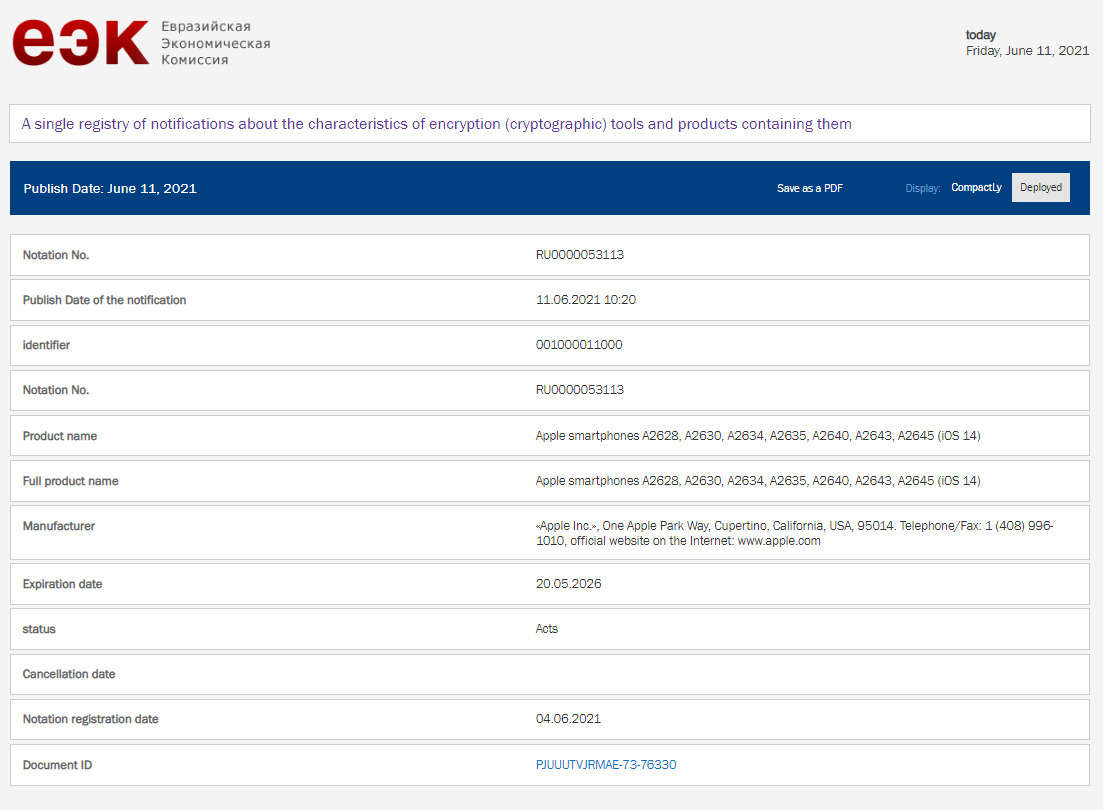 еэк Евразийская Экономическая Комиссия

today
Friday, June 11, 2021

A single registry of notifications about the characteristics of encryption (cryptographic) tools and products containing them

Publish Date: June 11, 2021

Save as a PDF

Display: Compactly Deployed

| | |
|---|---|
| Notation No. | RU0000053113 |
| Publish Date of the notification | 11.06.2021 10:20 |
| identifier | 001000011000 |
| Notation No. | RU0000053113 |
| Product name | Apple smartphones A2628, A2630, A2634, A2635, A2640, A2643, A2645 (iOS 14) |
| Full product name | Apple smartphones A2628, A2630, A2634, A2635, A2640, A2643, A2645 (iOS 14) |
| Manufacturer | «Apple Inc.», One Apple Park Way, Cupertino, California, USA, 95014. Telephone/Fax: 1 (408) 996-1010, official website on the Internet: www.apple.com |
| Expiration date | 20.05.2026 |
| status | Acts |
| Cancellation date | |
| Notation registration date | 04.06.2021 |
| Document ID | PJUUUTVJRMAE-73-76330 |